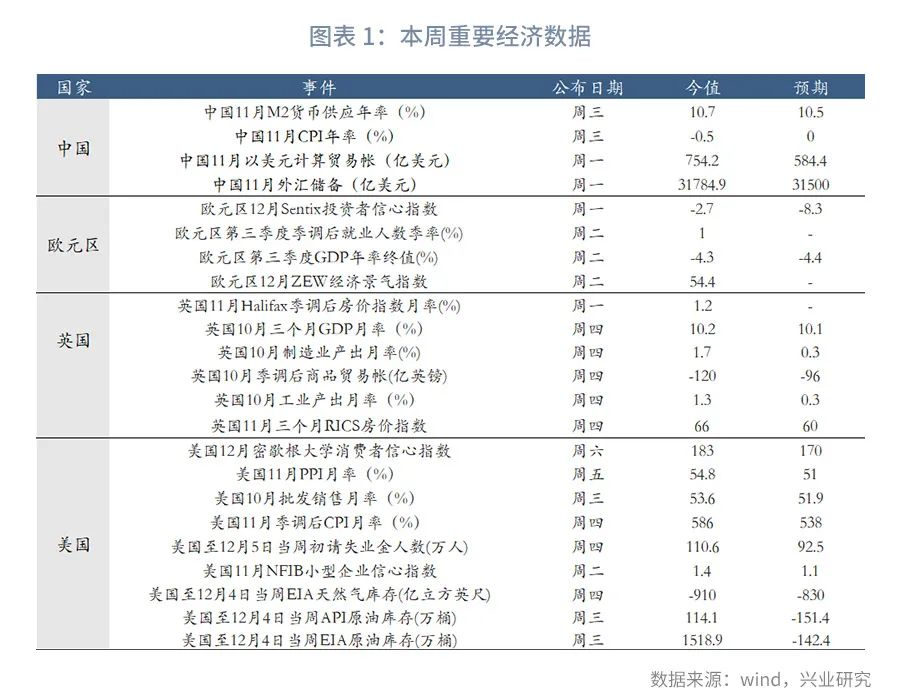 图表 1：本周重要经济数据

| 国家 | 事件 | 公布日期 | 今值 | 预期 |
|---|---|---|---|---|
| 中国 | 中国11月M2货币供应年率（%） | 周三 | 10.7 | 10.5 |
| | 中国11月CPI年率（%） | 周三 | -0.5 | 0 |
| | 中国11月以美元计算贸易帐（亿美元） | 周一 | 754.2 | 584.4 |
| | 中国11月外汇储备（亿美元） | 周一 | 31784.9 | 31500 |
| 欧元区 | 欧元区12月Sentix投资者信心指数 | 周一 | -2.7 | -8.3 |
| | 欧元区第三季度季调后就业人数季率(%) | 周二 | 1 | - |
| | 欧元区第三季度GDP年率终值(%) | 周二 | -4.3 | -4.4 |
| | 欧元区12月ZEW经济景气指数 | 周二 | 54.4 | - |
| 英国 | 英国11月Halifax季调后房价指数月率(%) | 周一 | 1.2 | - |
| | 英国10月三个月GDP月率（%） | 周四 | 10.2 | 10.1 |
| | 英国10月制造业产出月率(%) | 周四 | 1.7 | 0.3 |
| | 英国10月季调后商品贸易帐(亿英镑) | 周四 | -120 | -96 |
| | 英国10月工业产出月率（%） | 周四 | 1.3 | 0.3 |
| | 英国11月三个月RICS房价指数 | 周四 | 66 | 60 |
| 美国 | 美国12月密歇根大学消费者信心指数 | 周六 | 183 | 170 |
| | 美国11月PPI月率（%） | 周五 | 54.8 | 51 |
| | 美国10月批发销售月率（%） | 周三 | 53.6 | 51.9 |
| | 美国11月季调后CPI月率（%） | 周四 | 586 | 538 |
| | 美国至12月5日当周初请失业金人数(万人) | 周四 | 110.6 | 92.5 |
| | 美国11月NFIB小型企业信心指数 | 周二 | 1.4 | 1.1 |
| | 美国至12月4日当周EIA天然气库存(亿立方英尺) | 周四 | -910 | -830 |
| | 美国至12月4日当周API原油库存(万桶) | 周三 | 114.1 | -151.4 |
| | 美国至12月4日当周EIA原油库存(万桶) | 周三 | 1518.9 | -142.4 |

数据来源：wind，兴业研究